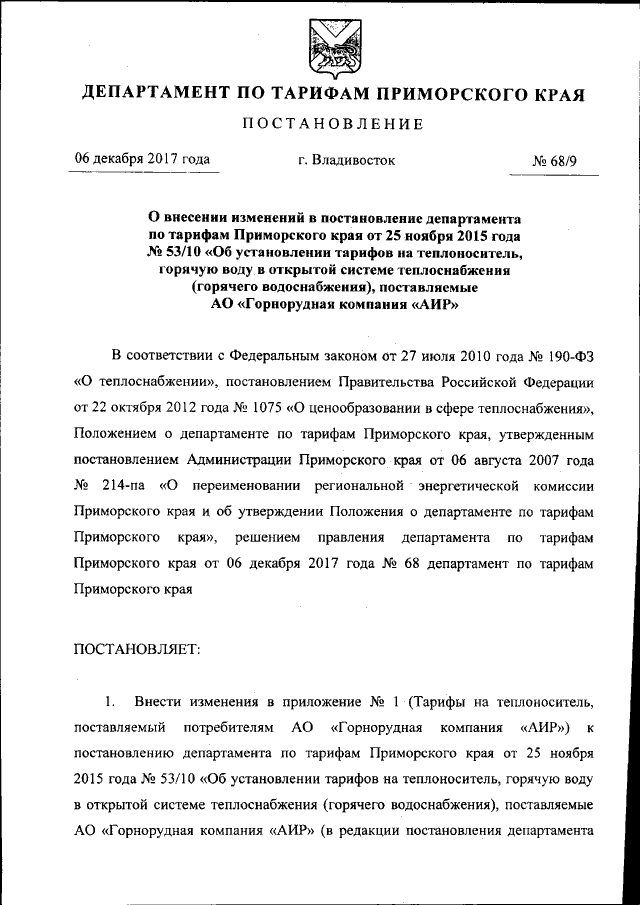 ДЕПАРТАМЕНТ ПО ТАРИФАМ ПРИМОРСКОГО КРАЯ

ПОСТАНОВЛЕНИЕ

06 декабря 2017 года г. Владивосток № 68/9

О внесении изменений в постановление департамента по тарифам Приморского края от 25 ноября 2015 года № 53/10 «Об установлении тарифов на теплоноситель, горячую воду в открытой системе теплоснабжения (горячего водоснабжения), поставляемые АО «Горнорудная компания «АИР»

В соответствии с Федеральным законом от 27 июля 2010 года № 190-ФЗ «О теплоснабжении», постановлением Правительства Российской Федерации от 22 октября 2012 года № 1075 «О ценообразовании в сфере теплоснабжения», Положением о департаменте по тарифам Приморского края, утвержденным постановлением Администрации Приморского края от 06 августа 2007 года № 214-па «О переименовании региональной энергетической комиссии Приморского края и об утверждении Положения о департаменте по тарифам Приморского края», решением правления департамента по тарифам Приморского края от 06 декабря 2017 года № 68 департамент по тарифам Приморского края

ПОСТАНОВЛЯЕТ:

1. Внести изменения в приложение № 1 (Тарифы на теплоноситель, поставляемый потребителям АО «Горнорудная компания «АИР») к постановлению департамента по тарифам Приморского края от 25 ноября 2015 года № 53/10 «Об установлении тарифов на теплоноситель, горячую воду в открытой системе теплоснабжения (горячего водоснабжения), поставляемые АО «Горнорудная компания «АИР» (в редакции постановления департамента